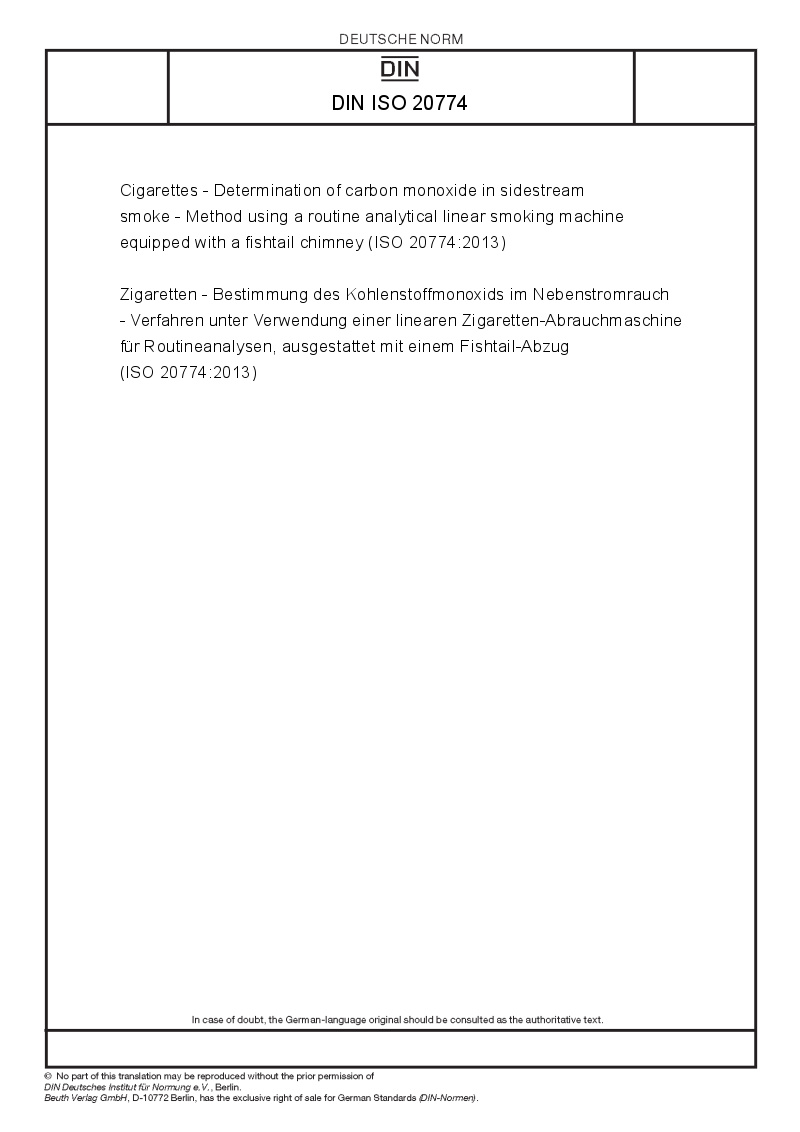 DEUTSCHE NORM

DIN

DIN ISO 20774

Cigarettes - Determination of carbon monoxide in sidestream smoke - Method using a routine analytical linear smoking machine equipped with a fishtail chimney (ISO 20774:2013)

Zigaretten - Bestimmung des Kohlenstoffmonoxids im Nebenstromrauch - Verfahren unter Verwendung einer linearen Zigaretten-Abrauchmaschine für Routineanalysen, ausgestattet mit einem Fishtail-Abzug (ISO 20774:2013)

In case of doubt, the German-language original should be consulted as the authoritative text.

© No part of this translation may be reproduced without the prior permission of DIN Deutsches Institut für Normung e.V., Berlin.
Beuth Verlag GmbH, D-10772 Berlin, has the exclusive right of sale for German Standards (DIN-Normen).